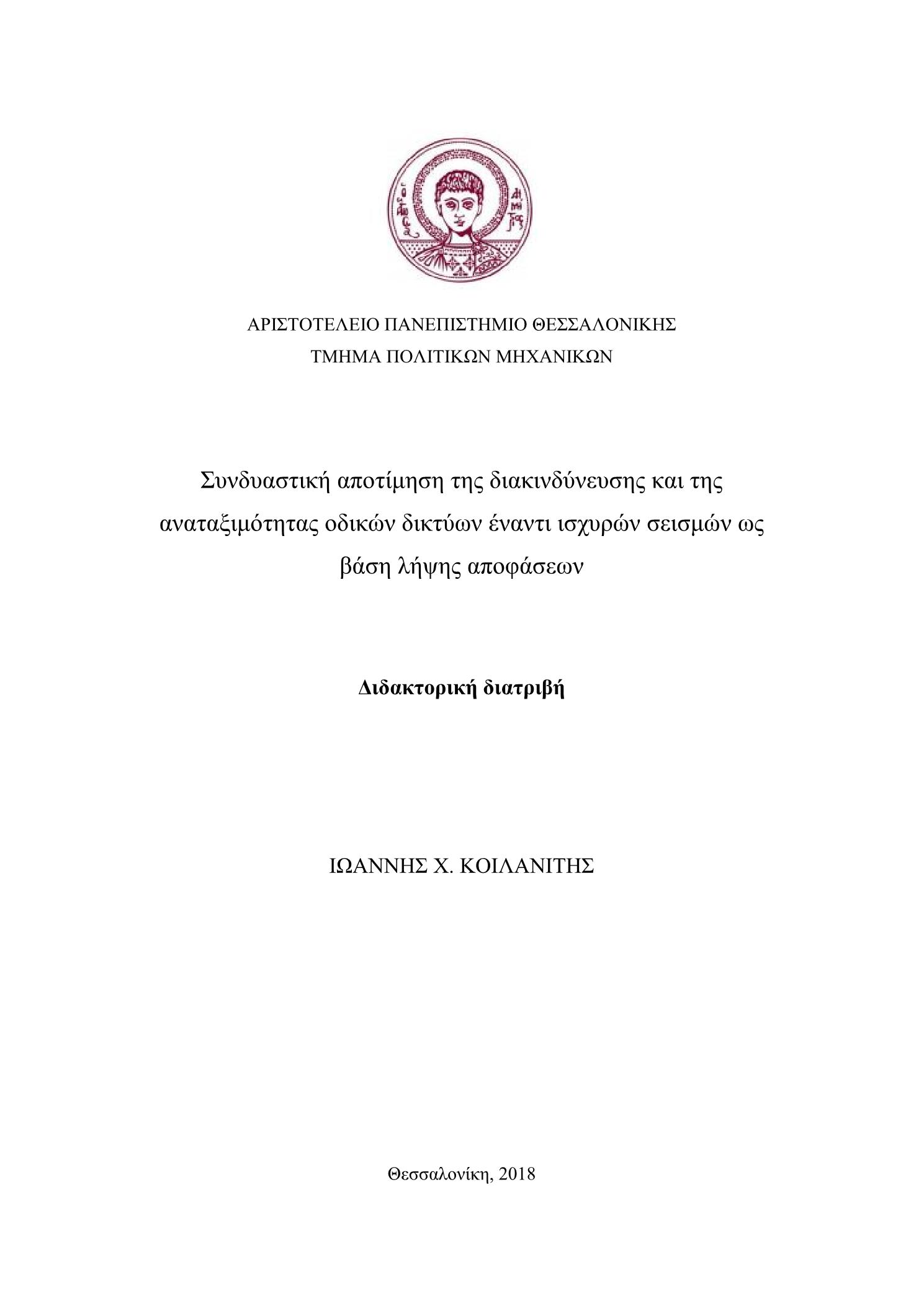 ΑΡΙΣΤΟΤΕΛΕΙΟ ΠΑΝΕΠΙΣΤΗΜΙΟ ΘΕΣΣΑΛΟΝΙΚΗΣ
ΤΜΗΜΑ ΠΟΛΙΤΙΚΩΝ ΜΗΧΑΝΙΚΩΝ

Συνδυαστική αποτίμηση της διακινδύνευσης και της αναταξιμότητας οδικών δικτύων έναντι ισχυρών σεισμών ως βάση λήψης αποφάσεων

Διδακτορική διατριβή

ΙΩΑΝΝΗΣ Χ. ΚΟΙΛΑΝΙΤΗΣ

Θεσσαλονίκη, 2018